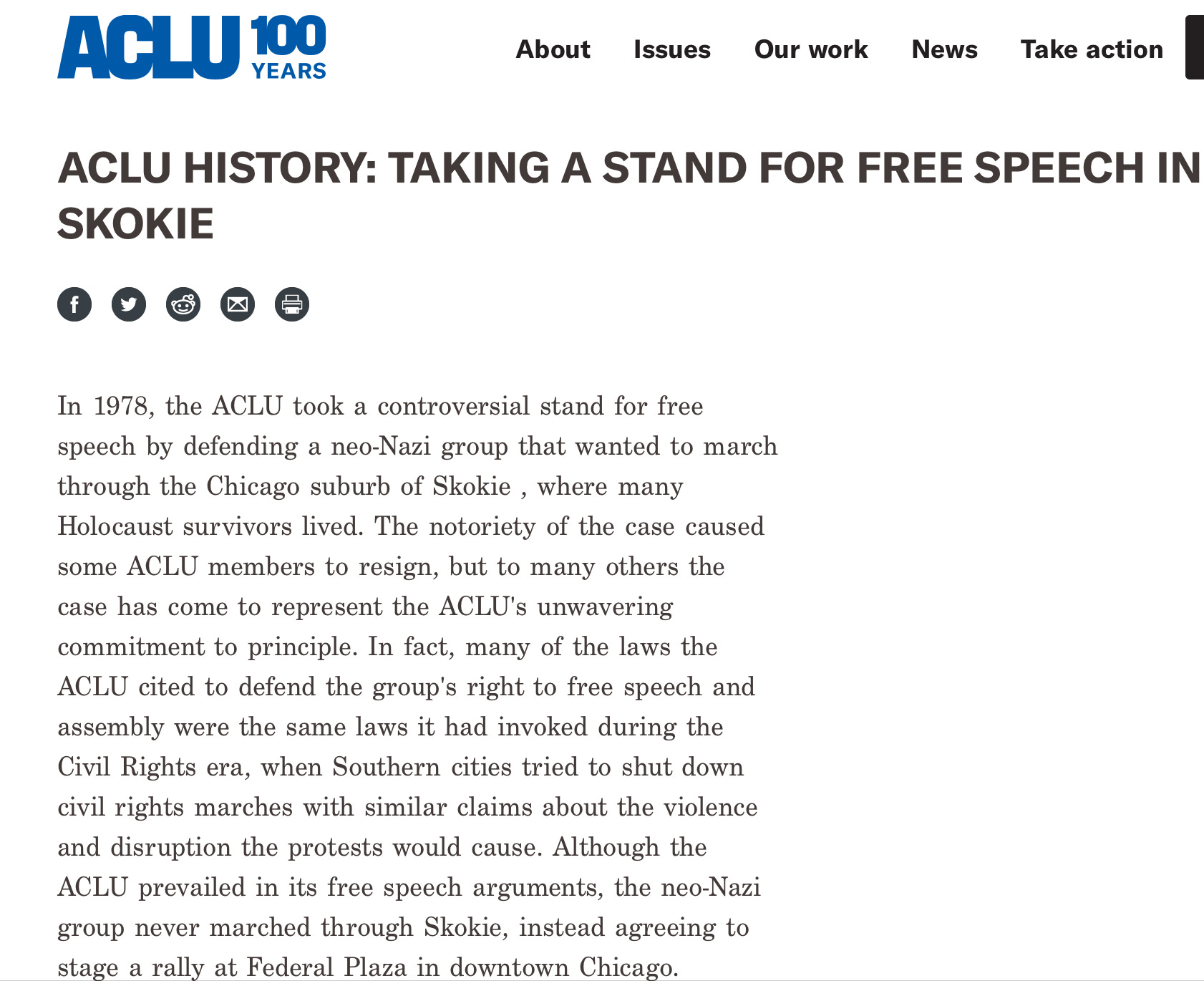 ACLU 100 YEARS

About Issues Our work News Take action

ACLU HISTORY: TAKING A STAND FOR FREE SPEECH IN SKOKIE

In 1978, the ACLU took a controversial stand for free speech by defending a neo-Nazi group that wanted to march through the Chicago suburb of Skokie , where many Holocaust survivors lived. The notoriety of the case caused some ACLU members to resign, but to many others the case has come to represent the ACLU's unwavering commitment to principle. In fact, many of the laws the ACLU cited to defend the group's right to free speech and assembly were the same laws it had invoked during the Civil Rights era, when Southern cities tried to shut down civil rights marches with similar claims about the violence and disruption the protests would cause. Although the ACLU prevailed in its free speech arguments, the neo-Nazi group never marched through Skokie, instead agreeing to stage a rally at Federal Plaza in downtown Chicago.